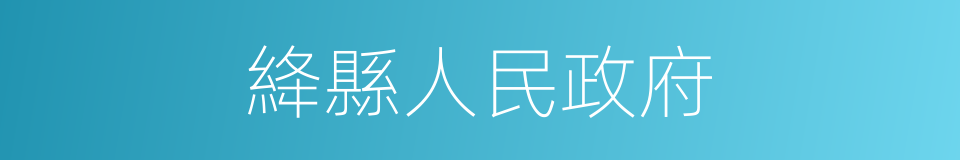 絳縣人民政府